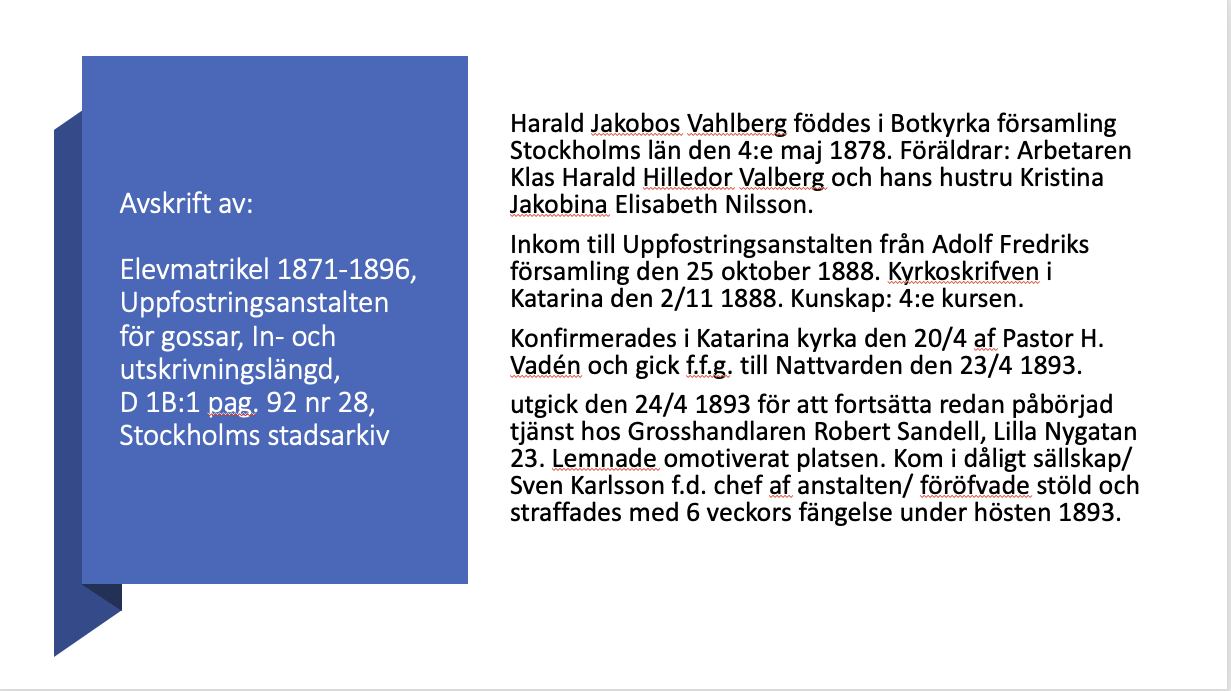 Avskrift av:

Elevmatrikel 1871-1896, Uppfostringsanstalten för gossar, In- och utskrivningslängd, D 1B:1 pag. 92 nr 28, Stockholms stadsarkiv

Harald Jakobos Vahlberg föddes i Botkyrka församling Stockholms län den 4:e maj 1878. Föräldrar: Arbetaren Klas Harald Hilledor Valberg och hans hustru Kristina Jakobina Elisabeth Nilsson.

Inkom till Uppfostringsanstalten från Adolf Fredriks församling den 25 oktober 1888. Kyrkoskrifven i Katarina den 2/11 1888. Kunskap: 4:e kursen.

Konfirmerades i Katarina kyrka den 20/4 af Pastor H. Vadén och gick f.f.g. till Nattvarden den 23/4 1893.

utgick den 24/4 1893 för att fortsätta redan påbörjad tjänst hos Grosshandlaren Robert Sandell, Lilla Nygatan 23. Lemnade omotiverat platsen. Kom i dåligt sällskap/ Sven Karlsson f.d. chef af anstalten/ föröfvade stöld och straffades med 6 veckors fängelse under hösten 1893.